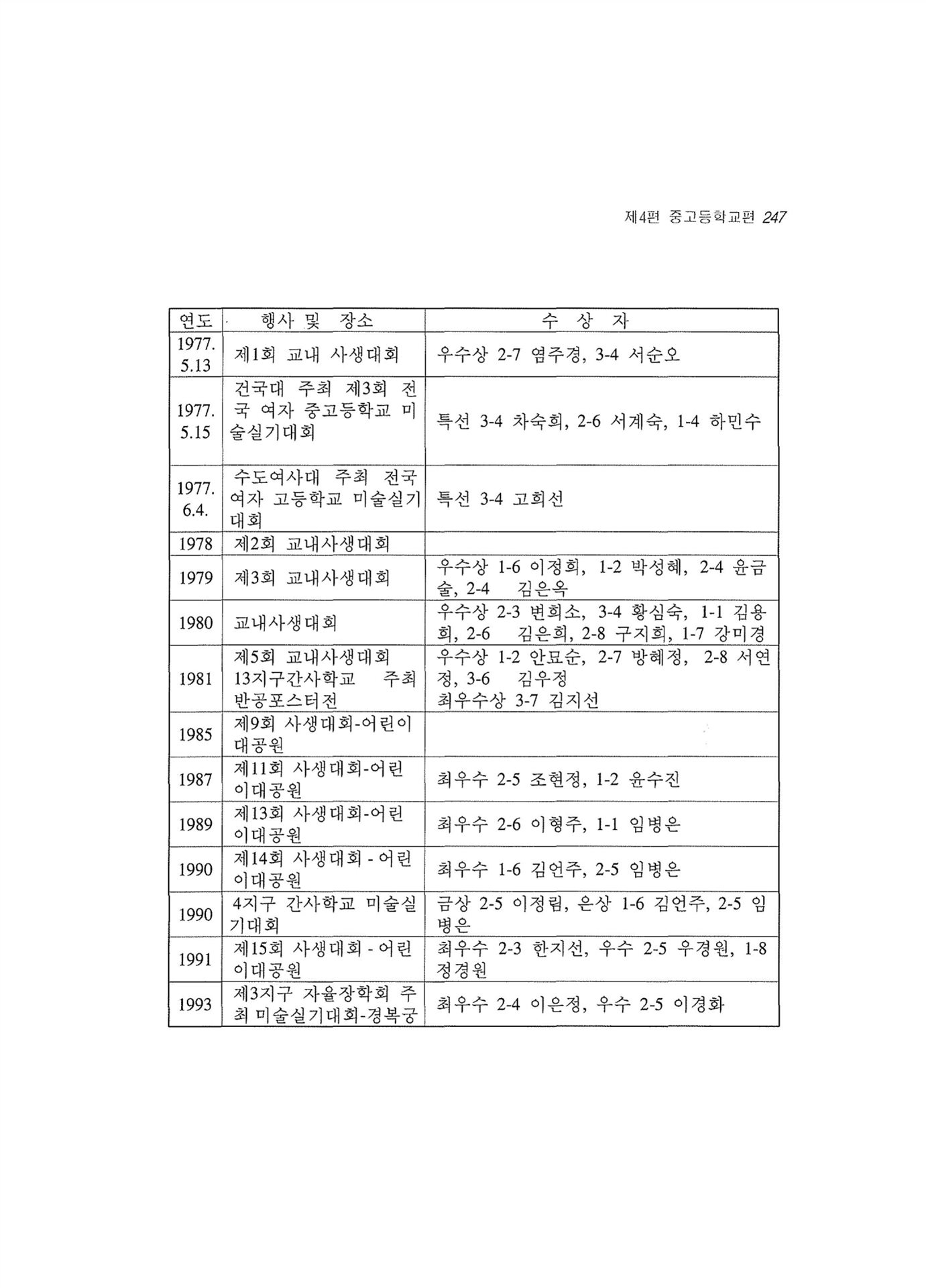 제4편 중고등학교편 247

| 연도 | 행사 및 장소 | 수 상 자 |
|---|---|---|
| 1977. 5.13 | 제1회 교내 사생대회 | 우수상 2-7 염주경, 3-4 서순오 |
| 1977. 5.15 | 건국대 주최 제3회 전국 여자 중고등학교 미술실기대회 | 특선 3-4 차숙희, 2-6 서계숙, 1-4 하민수 |
| 1977. 6.4. | 수도여사대 주최 전국 여자 고등학교 미술실기대회 | 특선 3-4 고희선 |
| 1978 | 제2회 교내사생대회 | |
| 1979 | 제3회 교내사생대회 | 우수상 1-6 이정희, 1-2 박성혜, 2-4 윤금술, 2-4 김은옥 |
| 1980 | 교내사생대회 | 우수상 2-3 변희소, 3-4 황심숙, 1-1 김용희, 2-6 김은희, 2-8 구지희, 1-7 강미경 |
| 1981 | 제5회 교내사생대회 13지구간사학교 주최 반공포스터전 | 우수상 1-2 안묘순, 2-7 방혜정, 2-8 서연정, 3-6 김우정 최우수상 3-7 김지선 |
| 1985 | 제9회 사생대회-어린이대공원 | |
| 1987 | 제11회 사생대회-어린이대공원 | 최우수 2-5 조현정, 1-2 윤수진 |
| 1989 | 제13회 사생대회-어린이대공원 | 최우수 2-6 이형주, 1-1 임병은 |
| 1990 | 제14회 사생대회 - 어린이대공원 | 최우수 1-6 김언주, 2-5 임병은 |
| 1990 | 4지구 간사학교 미술실기대회 | 금상 2-5 이정림, 은상 1-6 김언주, 2-5 임병은 |
| 1991 | 제15회 사생대회 - 어린이대공원 | 최우수 2-3 한지선, 우수 2-5 우경원, 1-8 정경원 |
| 1993 | 제3지구 자율장학회 주최 미술실기대회-경복궁 | 최우수 2-4 이은정, 우수 2-5 이경화 |